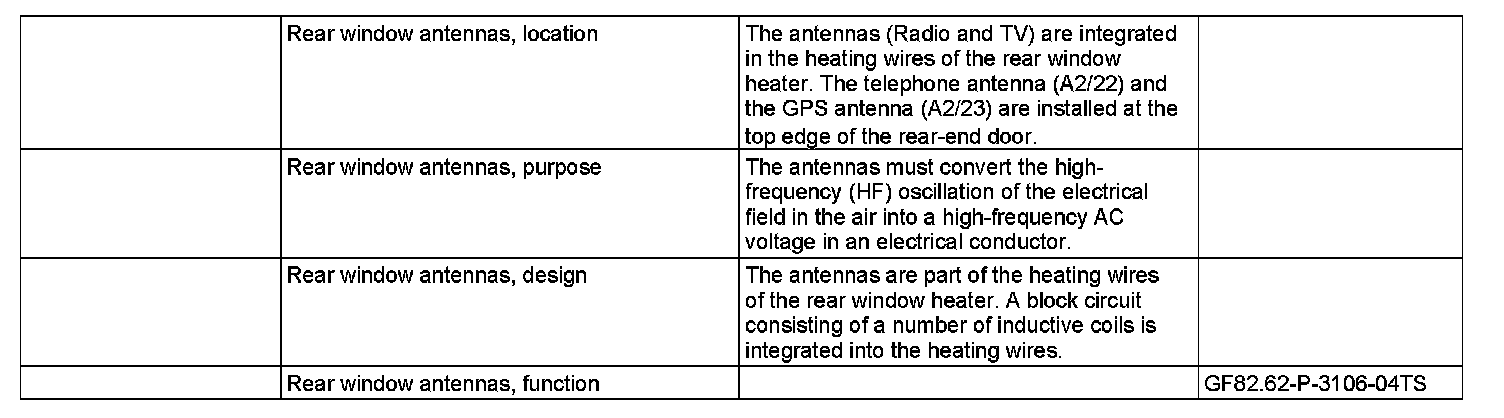 |  | Rear window antennas, location | The antennas (Radio and TV) are integrated in the heating wires of the rear window heater. The telephone antenna (A2/22) and the GPS antenna (A2/23) are installed at the top edge of the rear-end door. |  |
|---|---|---|---|
|  | Rear window antennas, purpose | The antennas must convert the high-frequency (HF) oscillation of the electrical field in the air into a high-frequency AC voltage in an electrical conductor. |  |
|  | Rear window antennas, design | The antennas are part of the heating wires of the rear window heater. A block circuit consisting of a number of inductive coils is integrated into the heating wires. |  |
|  | Rear window antennas, function |  | GF82.62-P-3106-04TS |